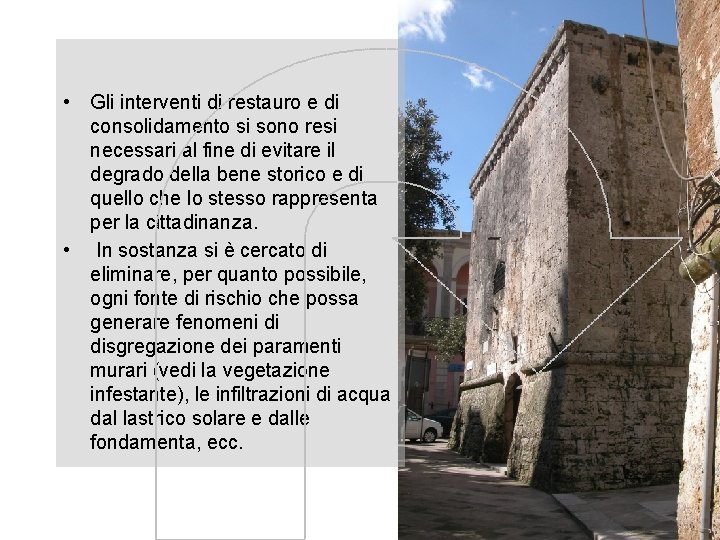 • Gli interventi di restauro e di consolidamento si sono resi necessari al fine di evitare il degrado della bene storico e di quello che lo stesso rappresenta per la cittadinanza.

• In sostanza si è cercato di eliminare, per quanto possibile, ogni fonte di rischio che possa generare fenomeni di disgregazione dei paramenti murari (vedi la vegetazione infestante), le infiltrazioni di acqua dal lastrico solare e dalle fondamenta, ecc.